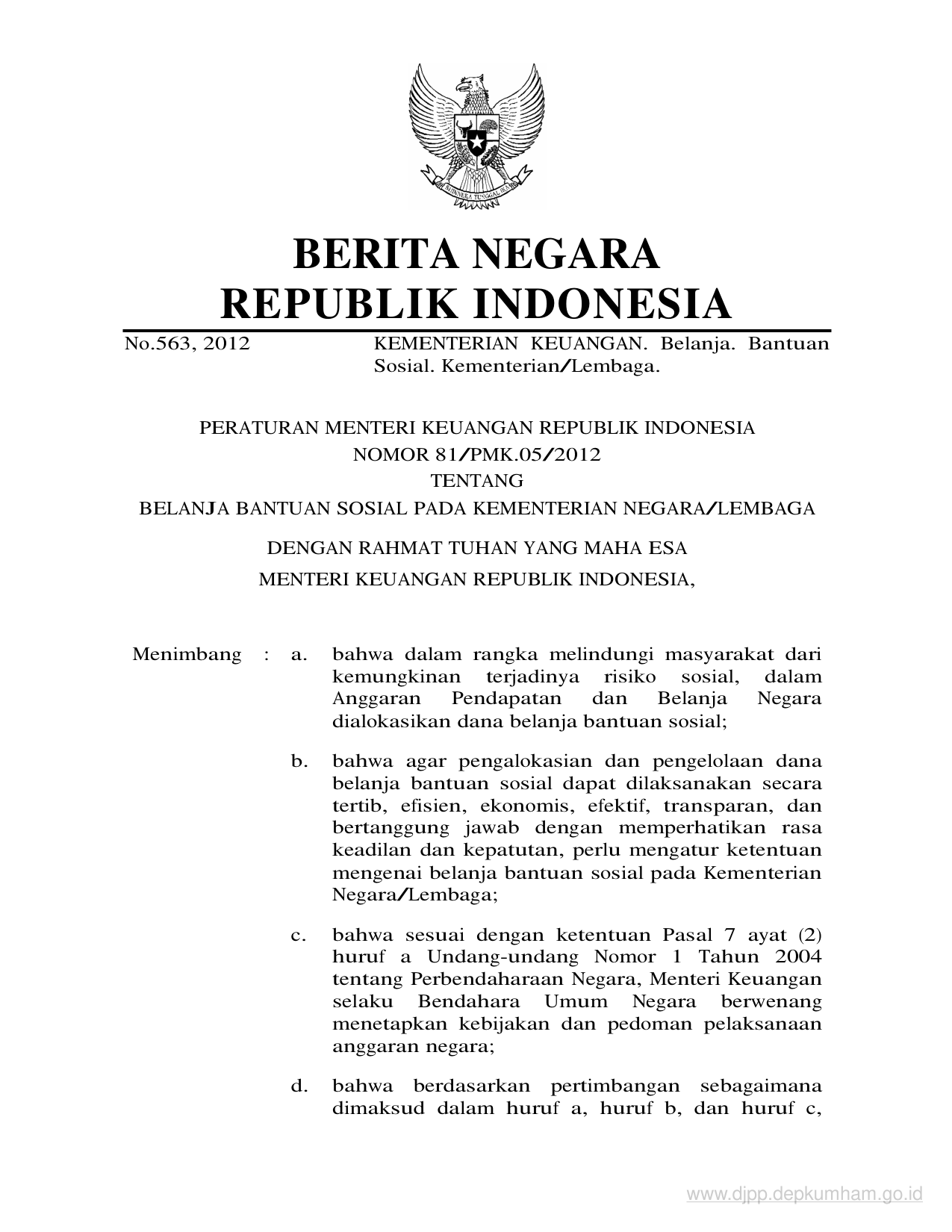 BHINNEKA TUNGGAL IKA

BERITA NEGARA
REPUBLIK INDONESIA

No.563, 2012

KEMENTERIAN KEUANGAN. Belanja. Bantuan Sosial. Kementerian/Lembaga.

PERATURAN MENTERI KEUANGAN REPUBLIK INDONESIA
NOMOR 81/PMK.05/2012
TENTANG
BELANJA BANTUAN SOSIAL PADA KEMENTERIAN NEGARA/LEMBAGA

DENGAN RAHMAT TUHAN YANG MAHA ESA
MENTERI KEUANGAN REPUBLIK INDONESIA,

Menimbang : a. bahwa dalam rangka melindungi masyarakat dari kemungkinan terjadinya risiko sosial, dalam Anggaran Pendapatan dan Belanja Negara dialokasikan dana belanja bantuan sosial;

b. bahwa agar pengalokasian dan pengelolaan dana belanja bantuan sosial dapat dilaksanakan secara tertib, efisien, ekonomis, efektif, transparan, dan bertanggung jawab dengan memperhatikan rasa keadilan dan kepatutan, perlu mengatur ketentuan mengenai belanja bantuan sosial pada Kementerian Negara/Lembaga;

c. bahwa sesuai dengan ketentuan Pasal 7 ayat (2) huruf a Undang-undang Nomor 1 Tahun 2004 tentang Perbendaharaan Negara, Menteri Keuangan selaku Bendahara Umum Negara berwenang menetapkan kebijakan dan pedoman pelaksanaan anggaran negara;

d. bahwa berdasarkan pertimbangan sebagaimana dimaksud dalam huruf a, huruf b, dan huruf c,

www.djpp.depkumham.go.id